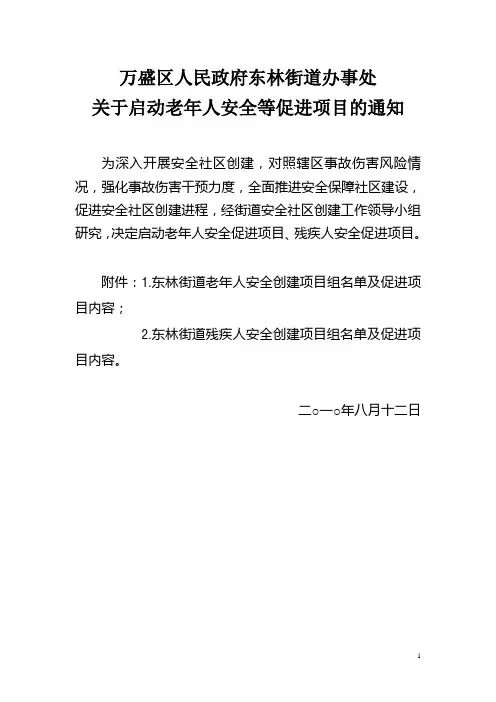 万盛区人民政府东林街道办事处
关于启动老年人安全等促进项目的通知

为深入开展安全社区创建，对照辖区事故伤害风险情况，强化事故伤害干预力度，全面推进安全保障社区建设，促进安全社区创建进程，经街道安全社区创建工作领导小组研究，决定启动老年人安全促进项目、残疾人安全促进项目。

附件：1.东林街道老年人安全创建项目组名单及促进项目内容；

2.东林街道残疾人安全创建项目组名单及促进项目内容。

二○一○年八月十二日

1